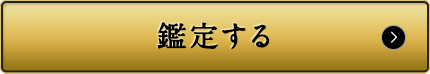 鑑定する